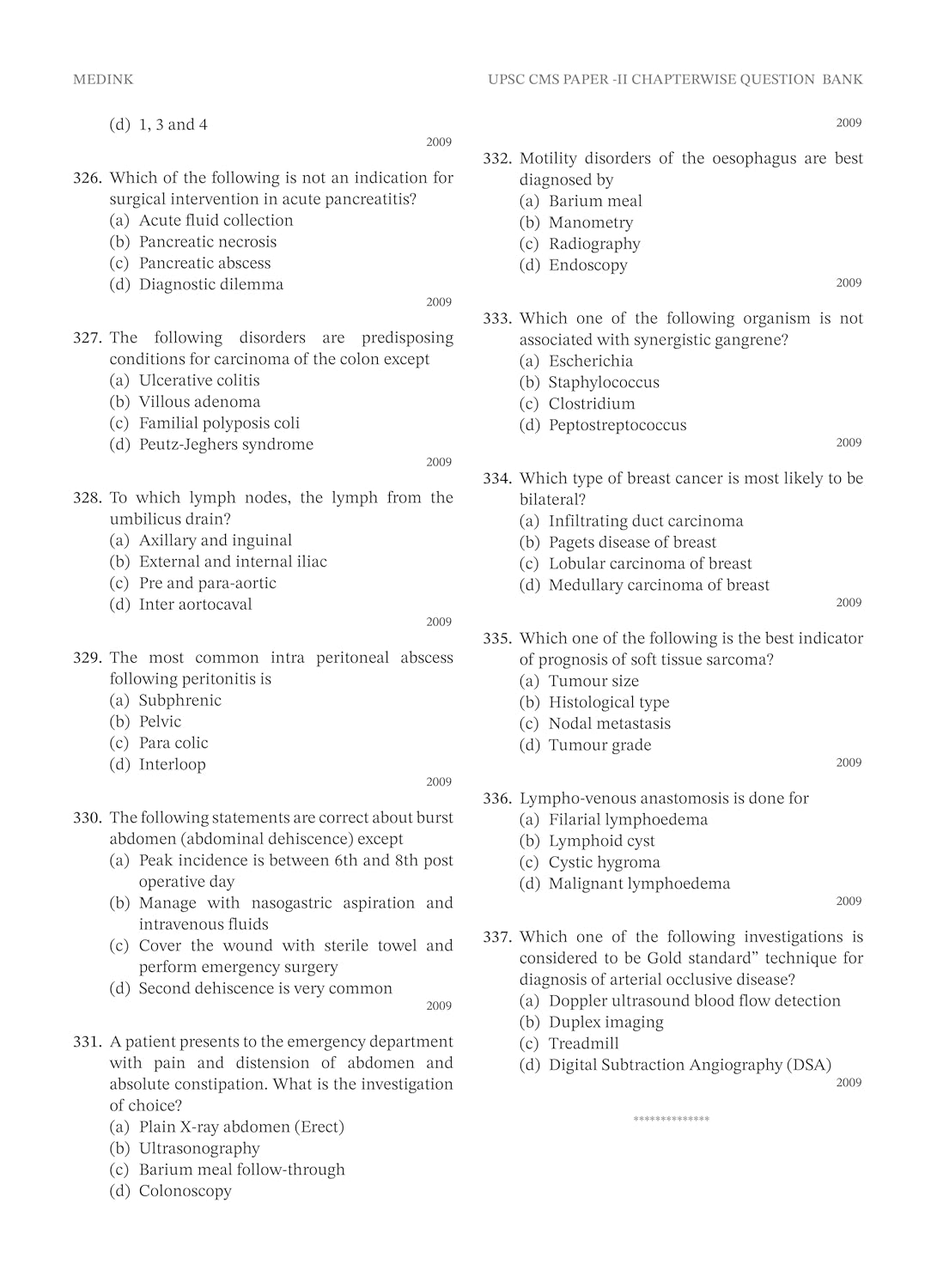 MEDINK

UPSC CMS PAPER -II CHAPTERWISE QUESTION BANK

(d) 1, 3 and 4

2009

326. Which of the following is not an indication for surgical intervention in acute pancreatitis?
(a) Acute fluid collection
(b) Pancreatic necrosis
(c) Pancreatic abscess
(d) Diagnostic dilemma

2009

327. The following disorders are predisposing conditions for carcinoma of the colon except
(a) Ulcerative colitis
(b) Villous adenoma
(c) Familial polyposis coli
(d) Peutz-Jeghers syndrome

2009

328. To which lymph nodes, the lymph from the umbilicus drain?
(a) Axillary and inguinal
(b) External and internal iliac
(c) Pre and para-aortic
(d) Inter aortocaval

2009

329. The most common intra peritoneal abscess following peritonitis is
(a) Subphrenic
(b) Pelvic
(c) Para colic
(d) Interloop

2009

330. The following statements are correct about burst abdomen (abdominal dehiscence) except
(a) Peak incidence is between 6th and 8th post operative day
(b) Manage with nasogastric aspiration and intravenous fluids
(c) Cover the wound with sterile towel and perform emergency surgery
(d) Second dehiscence is very common

2009

331. A patient presents to the emergency department with pain and distension of abdomen and absolute constipation. What is the investigation of choice?
(a) Plain X-ray abdomen (Erect)
(b) Ultrasonography
(c) Barium meal follow-through
(d) Colonoscopy

2009

332. Motility disorders of the oesophagus are best diagnosed by
(a) Barium meal
(b) Manometry
(c) Radiography
(d) Endoscopy

2009

333. Which one of the following organism is not associated with synergistic gangrene?
(a) Escherichia
(b) Staphylococcus
(c) Clostridium
(d) Peptostreptococcus

2009

334. Which type of breast cancer is most likely to be bilateral?
(a) Infiltrating duct carcinoma
(b) Pagets disease of breast
(c) Lobular carcinoma of breast
(d) Medullary carcinoma of breast

2009

335. Which one of the following is the best indicator of prognosis of soft tissue sarcoma?
(a) Tumour size
(b) Histological type
(c) Nodal metastasis
(d) Tumour grade

2009

336. Lympho-venous anastomosis is done for
(a) Filarial lymphoedema
(b) Lymphoid cyst
(c) Cystic hygroma
(d) Malignant lymphoedema

2009

337. Which one of the following investigations is considered to be Gold standard” technique for diagnosis of arterial occlusive disease?
(a) Doppler ultrasound blood flow detection
(b) Duplex imaging
(c) Treadmill
(d) Digital Subtraction Angiography (DSA)

2009

**************